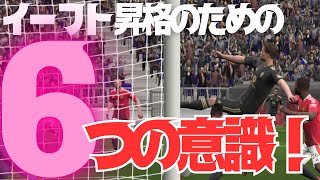 イーフト昇格のための

6つの意識！